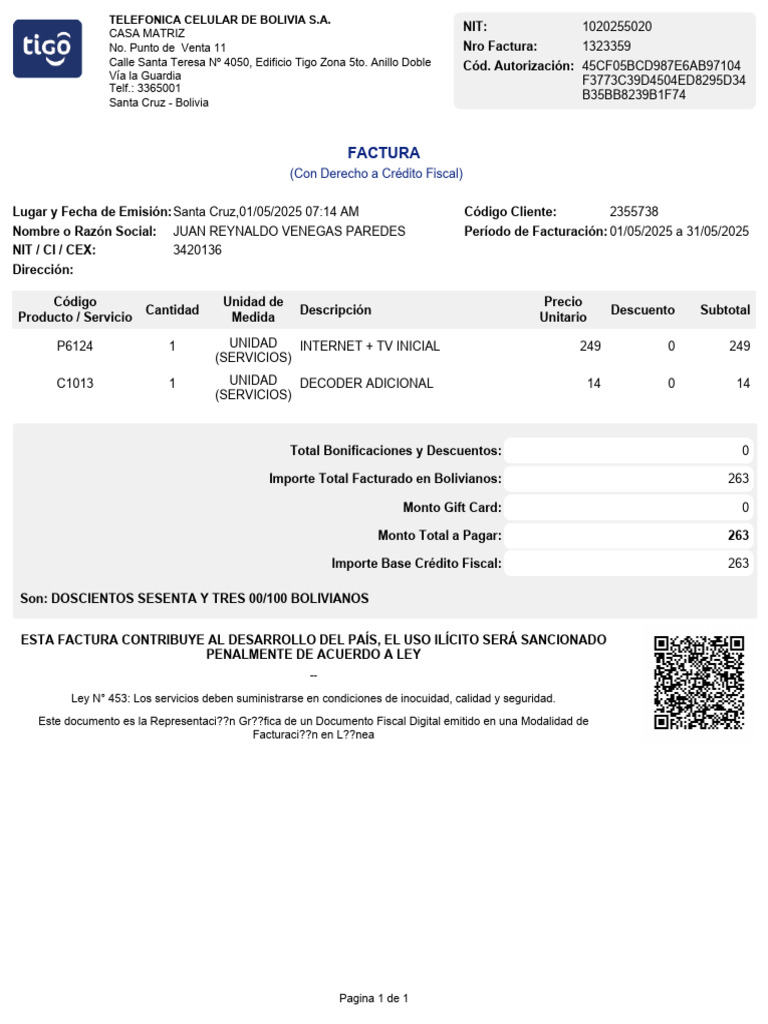 tigo

TELEFONICA CELULAR DE BOLIVIA S.A.
CASA MATRIZ
No. Punto de Venta 11
Calle Santa Teresa Nº 4050, Edificio Tigo Zona 5to. Anillo Doble Vía la Guardia
Telf.: 3365001
Santa Cruz - Bolivia

NIT: 1020255020
Nro Factura: 1323359
Cód. Autorización: 45CF05BCD987E6AB97104F3773C39D4504ED8295D34B35BB8239B1F74

FACTURA
(Con Derecho a Crédito Fiscal)

Lugar y Fecha de Emisión: Santa Cruz,01/05/2025 07:14 AM
Nombre o Razón Social: JUAN REYNALDO VENEGAS PAREDES
NIT / CI / CEX: 3420136
Dirección:

Código Cliente: 2355738
Período de Facturación: 01/05/2025 a 31/05/2025

| Código Producto / Servicio | Cantidad | Unidad de Medida | Descripción | Precio Unitario | Descuento | Subtotal |
|---|---|---|---|---|---|---|
| P6124 | 1 | UNIDAD (SERVICIOS) | INTERNET + TV INICIAL | 249 | 0 | 249 |
| C1013 | 1 | UNIDAD (SERVICIOS) | DECODER ADICIONAL | 14 | 0 | 14 |

| | |
|---|---|
| Total Bonificaciones y Descuentos: | 0 |
| Importe Total Facturado en Bolivianos: | 263 |
| Monto Gift Card: | 0 |
| Monto Total a Pagar: | 263 |
| Importe Base Crédito Fiscal: | 263 |

Son: DOSCIENTOS SESENTA Y TRES 00/100 BOLIVIANOS

ESTA FACTURA CONTRIBUYE AL DESARROLLO DEL PAÍS, EL USO ILÍCITO SERÁ SANCIONADO PENALMENTE DE ACUERDO A LEY

--

Ley N° 453: Los servicios deben suministrarse en condiciones de inocuidad, calidad y seguridad.

Este documento es la Representaci??n Gr??fica de un Documento Fiscal Digital emitido en una Modalidad de Facturaci??n en L??nea

Pagina 1 de 1